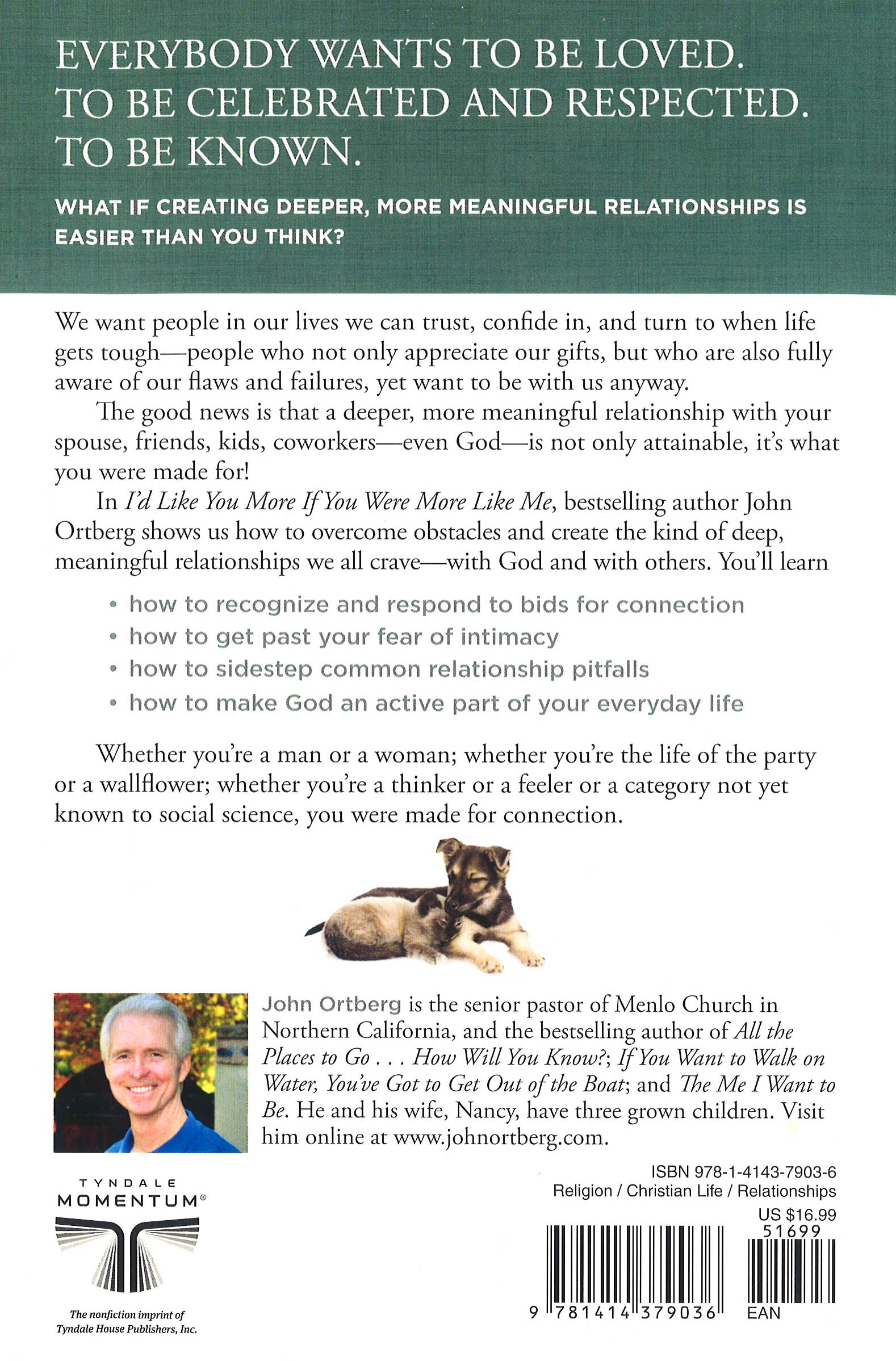 EVERYBODY WANTS TO BE LOVED. TO BE CELEBRATED AND RESPECTED. TO BE KNOWN.

WHAT IF CREATING DEEPER, MORE MEANINGFUL RELATIONSHIPS IS EASIER THAN YOU THINK?

We want people in our lives we can trust, confide in, and turn to when life gets tough—people who not only appreciate our gifts, but who are also fully aware of our flaws and failures, yet want to be with us anyway.

The good news is that a deeper, more meaningful relationship with your spouse, friends, kids, coworkers—even God—is not only attainable, it's what you were made for!

In I'd Like You More If You Were More Like Me, bestselling author John Ortberg shows us how to overcome obstacles and create the kind of deep, meaningful relationships we all crave—with God and with others. You'll learn

• how to recognize and respond to bids for connection
• how to get past your fear of intimacy
• how to sidestep common relationship pitfalls
• how to make God an active part of your everyday life

Whether you're a man or a woman; whether you're the life of the party or a wallflower; whether you're a thinker or a feeler or a category not yet known to social science, you were made for connection.

John Ortberg is the senior pastor of Menlo Church in Northern California, and the bestselling author of All the Places to Go . . . How Will You Know?; If You Want to Walk on Water, You've Got to Get Out of the Boat; and The Me I Want to Be. He and his wife, Nancy, have three grown children. Visit him online at www.johnortberg.com.

TYNDALE MOMENTUM®

The nonfiction imprint of Tyndale House Publishers, Inc.

ISBN 978-1-4143-7903-6
Religion / Christian Life / Relationships
US $16.99
51699
9 781414 379036
EAN